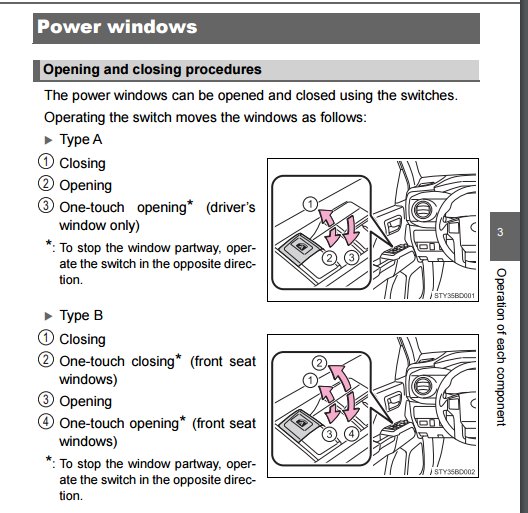 Power windows

Opening and closing procedures

The power windows can be opened and closed using the switches.

Operating the switch moves the windows as follows:

▶ Type A

① Closing

② Opening

③ One-touch opening* (driver's window only)

*: To stop the window partway, operate the switch in the opposite direction.

1

2 3

STY35BD001

▶ Type B

① Closing

② One-touch closing* (front seat windows)

③ Opening

④ One-touch opening* (front seat windows)

*: To stop the window partway, operate the switch in the opposite direction.

2

1

3 4

STY35BD002

3

Operation of each component